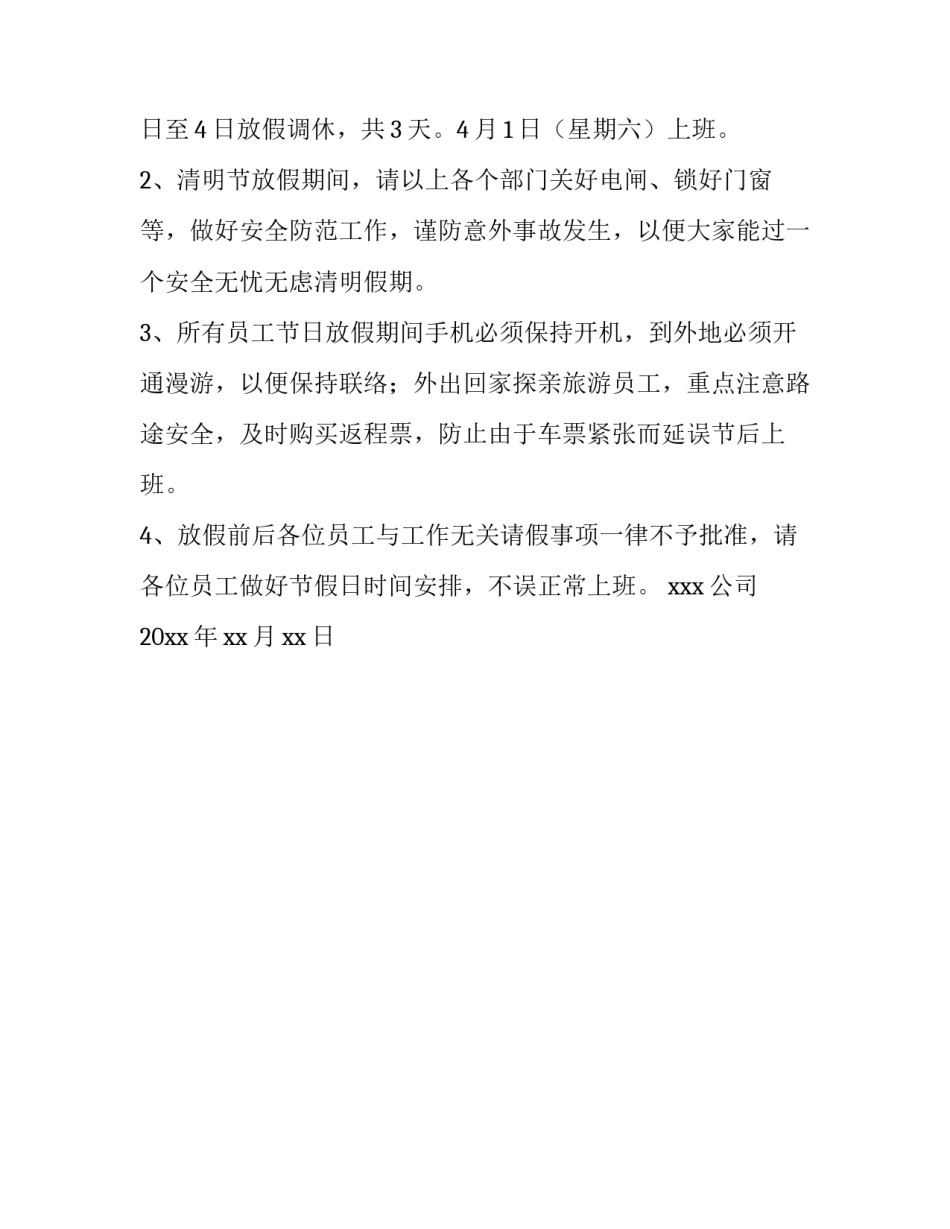 日至4日放假调休，共3天。4月1日（星期六）上班。

2、清明节放假期间，请以上各个部门关好电闸、锁好门窗等，做好安全防范工作，谨防意外事故发生，以便大家能过一个安全无忧无虑清明假期。

3、所有员工节日放假期间手机必须保持开机，到外地必须开通漫游，以便保持联络；外出回家探亲旅游员工，重点注意路途安全，及时购买返程票，防止由于车票紧张而延误节后上班。

4、放假前后各位员工与工作无关请假事项一律不予批准，请各位员工做好节假日时间安排，不误正常上班。 xxx公司

20xx年xx月xx日